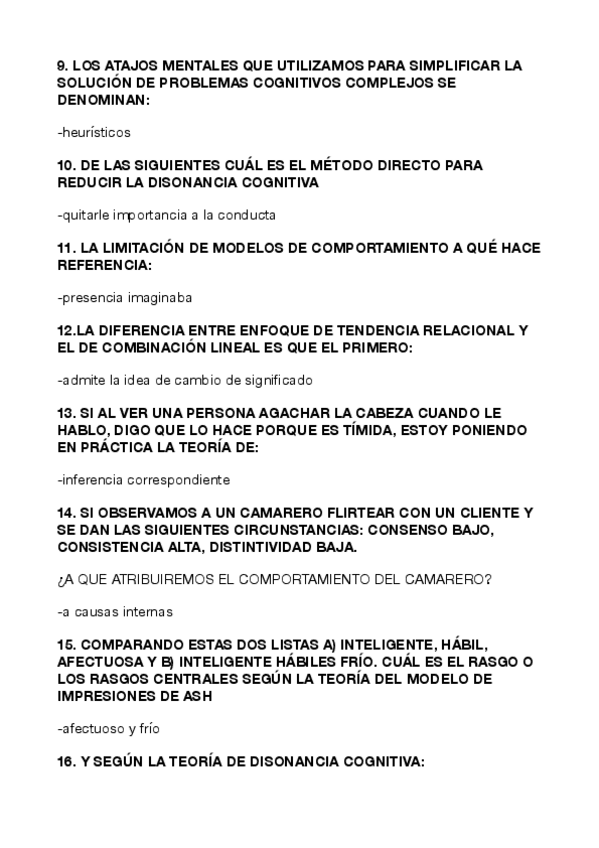 9. LOS ATAJOS MENTALES QUE UTILIZAMOS PARA SIMPLIFICAR LA SOLUCIÓN DE PROBLEMAS COGNITIVOS COMPLEJOS SE DENOMINAN:

-heurísticos

10. DE LAS SIGUIENTES CUÁL ES EL MÉTODO DIRECTO PARA REDUCIR LA DISONANCIA COGNITIVA

-quitarle importancia a la conducta

11. LA LIMITACIÓN DE MODELOS DE COMPORTAMIENTO A QUÉ HACE REFERENCIA:

-presencia imaginaba

12.LA DIFERENCIA ENTRE ENFOQUE DE TENDENCIA RELACIONAL Y EL DE COMBINACIÓN LINEAL ES QUE EL PRIMERO:

-admite la idea de cambio de significado

13. SI AL VER UNA PERSONA AGACHAR LA CABEZA CUANDO LE HABLO, DIGO QUE LO HACE PORQUE ES TÍMIDA, ESTOY PONIENDO EN PRÁCTICA LA TEORÍA DE:

-inferencia correspondiente

14. SI OBSERVAMOS A UN CAMARERO FLIRTEAR CON UN CLIENTE Y SE DAN LAS SIGUIENTES CIRCUNSTANCIAS: CONSENSO BAJO, CONSISTENCIA ALTA, DISTINTIVIDAD BAJA.

¿A QUE ATRIBUIREMOS EL COMPORTAMIENTO DEL CAMARERO?

-a causas internas

15. COMPARANDO ESTAS DOS LISTAS A) INTELIGENTE, HÁBIL, AFECTUOSA Y B) INTELIGENTE HÁBILES FRÍO. CUÁL ES EL RASGO O LOS RASGOS CENTRALES SEGÚN LA TEORÍA DEL MODELO DE IMPRESIONES DE ASH

-afectuoso y frío

16. Y SEGÚN LA TEORÍA DE DISONANCIA COGNITIVA: